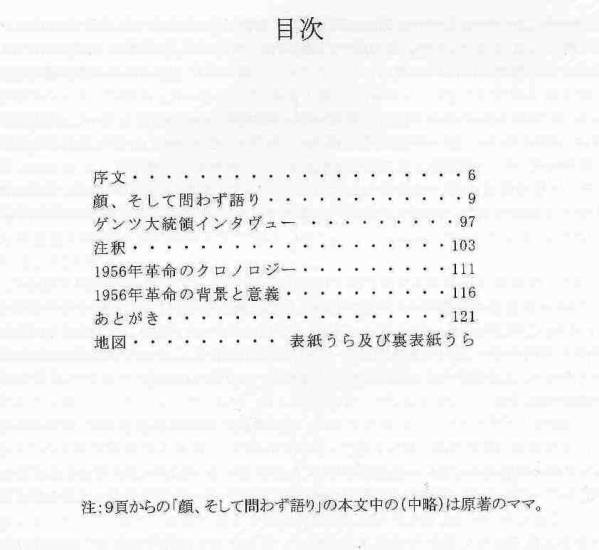 目次

序文 6
顔、そして問わず語り 9
ゲンツ大統領インタヴュー 97
注釈 103
1956年革命のクロノロジー 111
1956年革命の背景と意義 116
あとがき 121
地図 表紙うら及び裏表紙うら

注:9頁からの「顔、そして問わず語り」の本文中の(中略)は原著のママ。